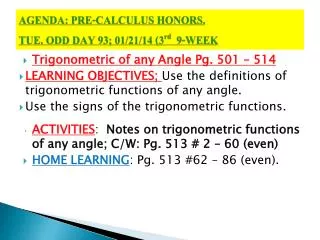 AGENDA: PRE-CALCULUS HONORS.

TUE. ODD DAY 93; 01/21/14 (3$^{rd}$ 9-WEEK

Trigonometric of any Angle Pg. 501 – 514

LEARNING OBJECTIVES; Use the definitions of trigonometric functions of any angle.

Use the signs of the trigonometric functions.

ACTIVITIES: Notes on trigonometric functions of any angle; C/W: Pg. 513 # 2 – 60 (even)

HOME LEARNING: Pg. 513 #62 – 86 (even).